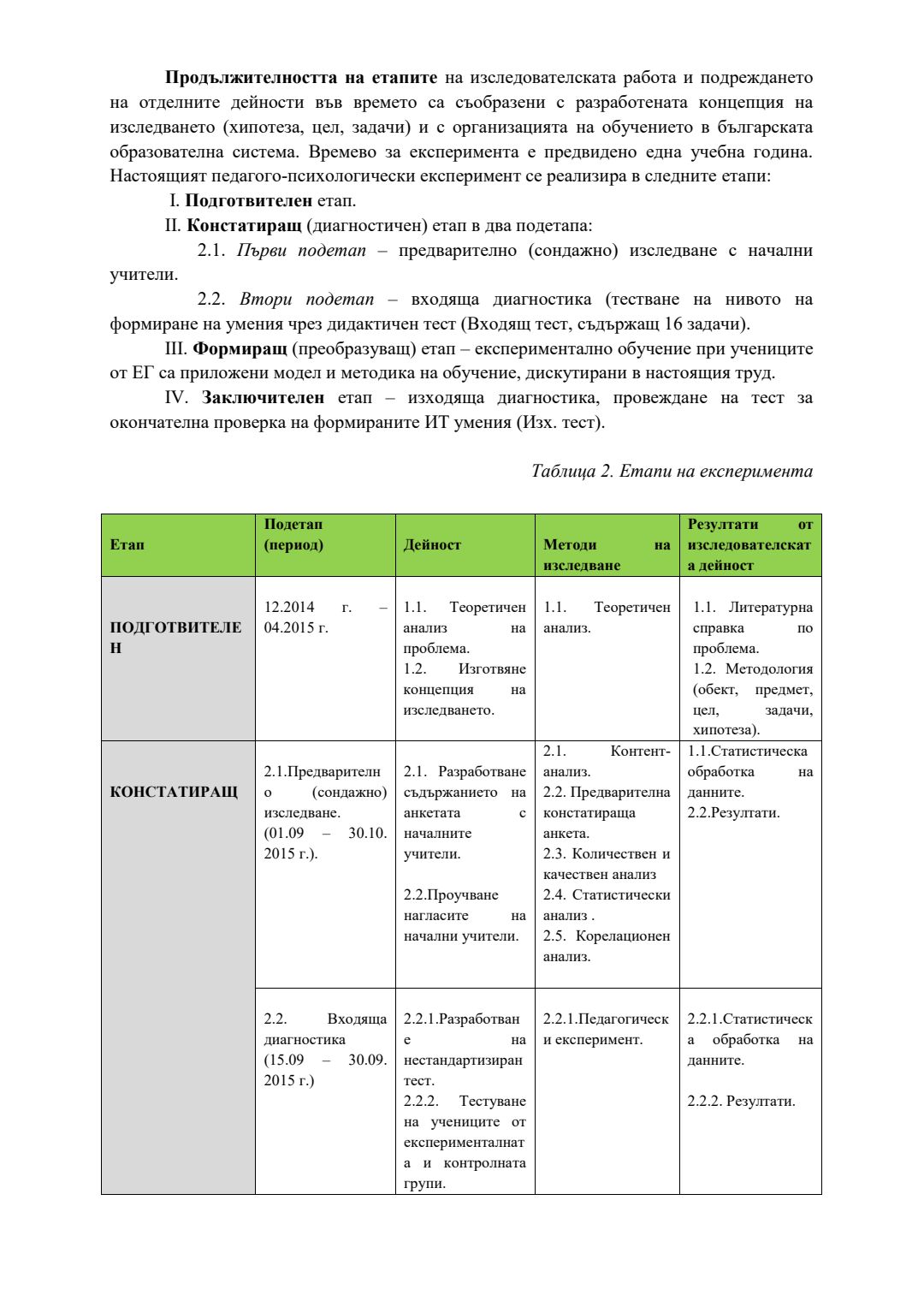 Продължителността на етапите на изследователската работа и подреждането на отделните дейности във времето са съобразени с разработената концепция на изследването (хипотеза, цел, задачи) и с организацията на обучението в българската образователна система. Времево за експеримента е предвидено една учебна година. Настоящият педагого-психологически експеримент се реализира в следните етапи:

I. Подготвителен етап.

II. Констатиращ (диагностичен) етап в два подетапа:

2.1. Първи подетап – предварително (сондажно) изследване с начални учители.

2.2. Втори подетап – входяща диагностика (тестване на нивото на формиране на умения чрез дидактичен тест (Входящ тест, съдържащ 16 задачи).

III. Формиращ (преобразуващ) етап – експериментално обучение при учениците от ЕГ са приложени модел и методика на обучение, дискутирани в настоящия труд.

IV. Заключителен етап – изходяща диагностика, провеждане на тест за окончателна проверка на формираните ИТ умения (Изх. тест).

Таблица 2. Етапи на експеримента

| Етап | Подетап (период) | Дейност | Методи на изследване | Резултати от изследователската дейност |
|---|---|---|---|---|
| ПОДГОТВИТЕЛЕН | 12.2014 г. – 04.2015 г. | 1.1. Теоретичен анализ на проблема. 1.2. Изготвяне концепция на изследването. | 1.1. Теоретичен анализ. | 1.1. Литературна справка по проблема. 1.2. Методология (обект, предмет, цел, задачи, хипотеза). |
| КОНСТАТИРАЩ | 2.1.Предварително (сондажно) изследване. (01.09 – 30.10. 2015 г.). | 2.1. Разработване съдържанието на анкетата с началните учители. 2.2.Проучване нагласите на начални учители. | 2.1. Контент-анализ. 2.2. Предварителна констатираща анкета. 2.3. Количествен и качествен анализ 2.4. Статистически анализ . 2.5. Корелационен анализ. | 1.1.Статистическа обработка на данните. 2.2.Резултати. |
| | 2.2. Входяща диагностика (15.09 – 30.09. 2015 г.) | 2.2.1.Разработване на нестандартизиран тест. 2.2.2. Тестуване на учениците от експерименталната и контролната групи. | 2.2.1.Педагогически експеримент. | 2.2.1.Статистическа обработка на данните. 2.2.2. Резултати. |